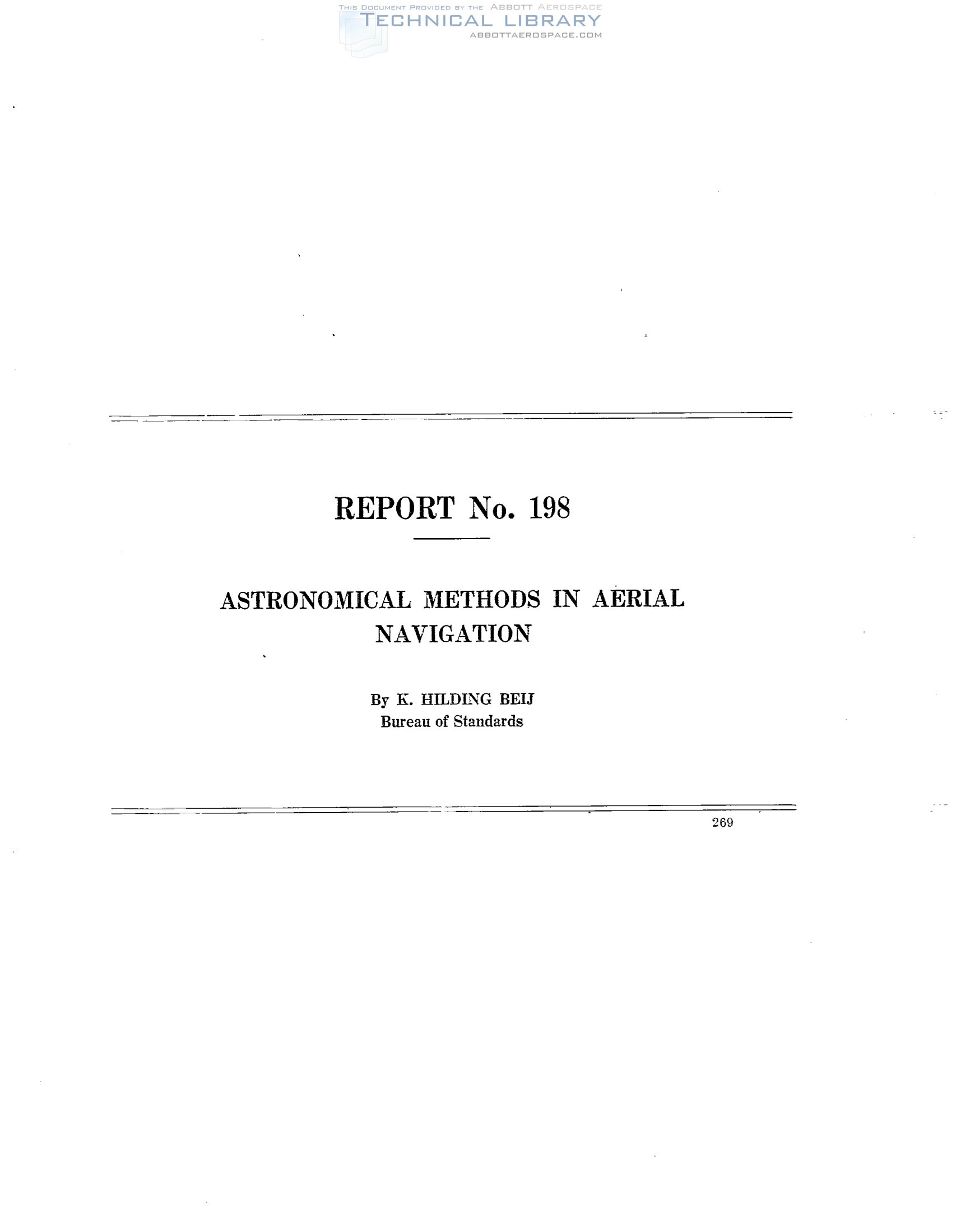 REPORT No. 198

ASTRONOMICAL METHODS IN AERIAL NAVIGATION

By K. HILDING BEIJ
Bureau of Standards

269

THIS DOCUMENT PROVIDED BY THE ABBOTT AEROSPACE
TECHNICAL LIBRARY
ABBOTTAEROSPACE.COM